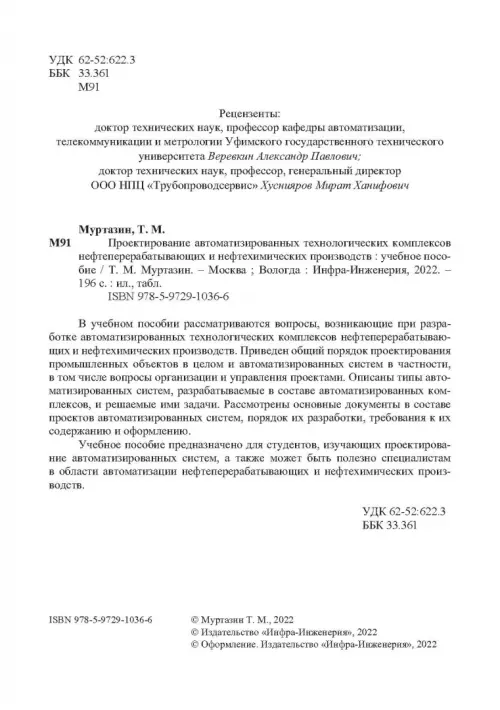 УДК 62-52:622.3
ББК 33.361
М91

Рецензенты:
доктор технических наук, профессор кафедры автоматизации, телекоммуникации и метрологии Уфимского государственного технического университета Веревкин Александр Павлович;
доктор технических наук, профессор, генеральный директор ООО НПЦ «Трубопроводсервис» Хуснияров Мират Ханифович

Муртазин, Т. М.
М91 Проектирование автоматизированных технологических комплексов нефтеперерабатывающих и нефтехимических производств : учебное пособие / Т. М. Муртазин. – Москва ; Вологда : Инфра-Инженерия, 2022. – 196 с. : ил., табл.
ISBN 978-5-9729-1036-6

В учебном пособии рассматриваются вопросы, возникающие при разработке автоматизированных технологических комплексов нефтеперерабатывающих и нефтехимических производств. Приведен общий порядок проектирования промышленных объектов в целом и автоматизированных систем в частности, в том числе вопросы организации и управления проектами. Описаны типы автоматизированных систем, разрабатываемые в составе автоматизированных комплексов, и решаемые ими задачи. Рассмотрены основные документы в составе проектов автоматизированных систем, порядок их разработки, требования к их содержанию и оформлению.

Учебное пособие предназначено для студентов, изучающих проектирование автоматизированных систем, а также может быть полезно специалистам в области автоматизации нефтеперерабатывающих и нефтехимических производств.

УДК 62-52:622.3
ББК 33.361

ISBN 978-5-9729-1036-6

© Муртазин Т. М., 2022
© Издательство «Инфра-Инженерия», 2022
© Оформление. Издательство «Инфра-Инженерия», 2022